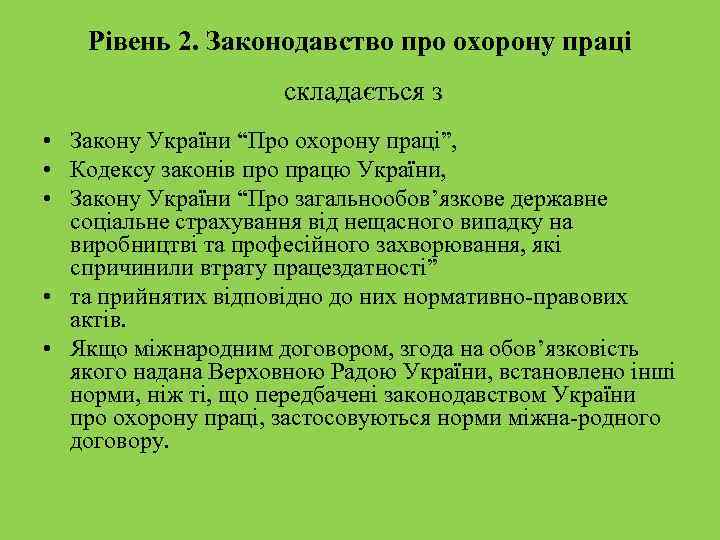 Рівень 2. Законодавство про охорону праці

складається з

• Закону України “Про охорону праці”,
• Кодексу законів про працю України,
• Закону України “Про загальнообов’язкове державне соціальне страхування від нещасного випадку на виробництві та професійного захворювання, які спричинили втрату працездатності”
• та прийнятих відповідно до них нормативно-правових актів.
• Якщо міжнародним договором, згода на обов’язковість якого надана Верховною Радою України, встановлено інші норми, ніж ті, що передбачені законодавством України про охорону праці, застосовуються норми міжна-родного договору.